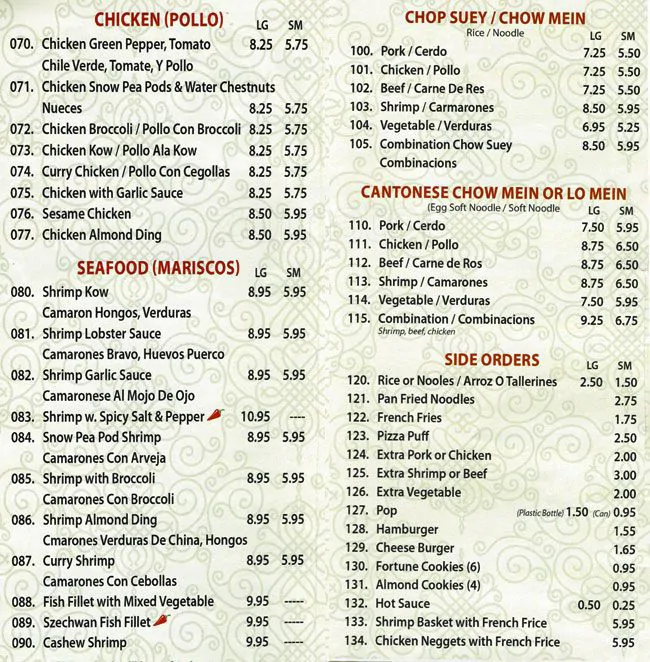 CHICKEN (POLLO) LG SM

070. Chicken Green Pepper, Tomato 8.25 5.75
Chile Verde, Tomate, Y Pollo
071. Chicken Snow Pea Pods & Water Chestnuts
Nueces 8.25 5.75
072. Chicken Broccoli / Pollo Con Broccoli 8.25 5.75
073. Chicken Kow / Pollo Ala Kow 8.25 5.75
074. Curry Chicken / Pollo Con Cegollas 8.25 5.75
075. Chicken with Garlic Sauce 8.25 5.75
076. Sesame Chicken 8.50 5.95
077. Chicken Almond Ding 8.50 5.95

SEAFOOD (MARISCOS) LG SM

080. Shrimp Kow 8.95 5.95
Camaron Hongos, Verduras
081. Shrimp Lobster Sauce 8.95 5.95
Camarones Bravo, Huevos Puerco
082. Shrimp Garlic Sauce 8.95 5.95
Camaronese Al Mojo De Ojo
083. Shrimp w. Spicy Salt & Pepper 10.95 ----
084. Snow Pea Pod Shrimp 8.95 5.95
Camarones Con Arveja
085. Shrimp with Broccoli 8.95 5.95
Camarones Con Broccoli
086. Shrimp Almond Ding 8.95 5.95
Cmarones Verduras De China, Hongos
087. Curry Shrimp 8.95 5.95
Camarones Con Cebollas
088. Fish Fillet with Mixed Vegetable 9.95 -----
089. Szechwan Fish Fillet 9.95 -----
090. Cashew Shrimp 9.95 -----

CHOP SUEY / CHOW MEIN
Rice / Noodle LG SM

100. Pork / Cerdo 7.25 5.50
101. Chicken / Pollo 7.25 5.50
102. Beef / Carne De Res 7.25 5.50
103. Shrimp / Carmarones 8.50 5.95
104. Vegetable / Verduras 6.95 5.25
105. Combination Chow Suey 8.50 5.95
Combinacions

CANTONESE CHOW MEIN OR LO MEIN
(Egg Soft Noodle / Soft Noodle LG SM

110. Pork / Cerdo 7.50 5.95
111. Chicken / Pollo 8.75 6.50
112. Beef / Carne de Ros 8.75 6.50
113. Shrimp / Camarones 8.75 6.50
114. Vegetable / Verduras 7.50 5.95
115. Combination / Combinacions 9.25 6.75
Shrimp, beef, chicken

SIDE ORDERS LG SM

120. Rice or Nooles / Arroz O Tallerines 2.50 1.50
121. Pan Fried Noodles 2.75
122. French Fries 1.75
123. Pizza Puff 2.50
124. Extra Pork or Chicken 2.00
125. Extra Shrimp or Beef 3.00
126. Extra Vegetable 2.00
127. Pop (Plastic Bottle) 1.50 (Can) 0.95
128. Hamburger 1.55
129. Cheese Burger 1.65
130. Fortune Cookies (6) 0.95
131. Almond Cookies (4) 0.95
132. Hot Sauce 0.50 0.25
133. Shrimp Basket with French Frice 5.95
134. Chicken Neggets with French Frice 5.95